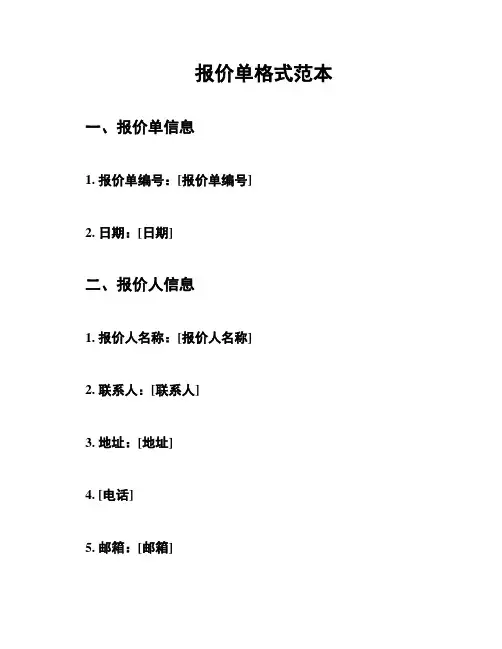 报价单格式范本

一、报价单信息

1.报价单编号：[报价单编号]

2.日期：[日期]

二、报价人信息

1.报价人名称：[报价人名称]

2.联系人：[联系人]

3.地址：[地址]

4.[电话]

5.邮箱：[邮箱]